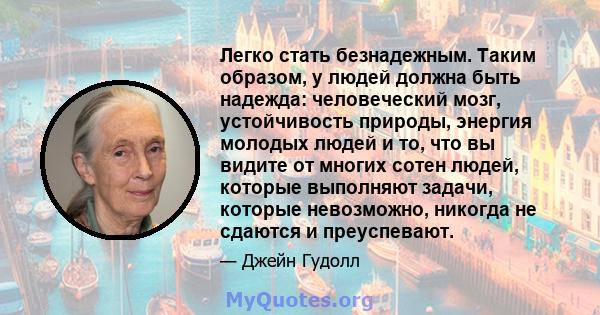 Легко стать безнадежным. Таким образом, у людей должна быть надежда: человеческий мозг, устойчивость природы, энергия молодых людей и то, что вы видите от многих сотен людей, которые выполняют задачи, которые невозможно, никогда не сдаются и преуспевают.

— Джейн Гудолл

MyQuotes.org